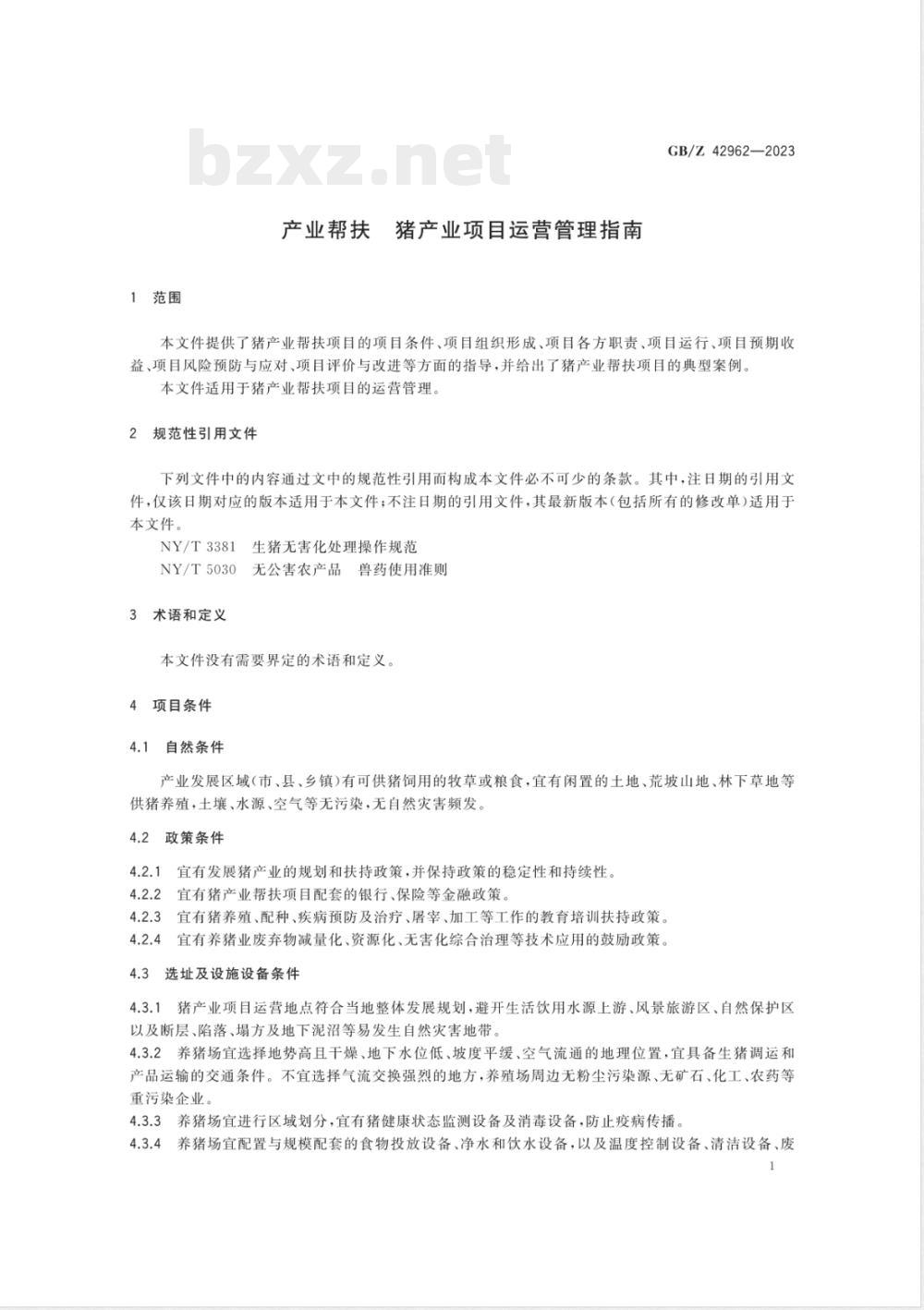 bzxz.net

GB/Z 42962—2023

产业帮扶　猪产业项目运营管理指南

1　范围

本文件提供了猪产业帮扶项目的项目条件、项目组织形成、项目各方职责、项目运行、项目预期收益、项目风险预防与应对、项目评价与改进等方面的指导，并给出了猪产业帮扶项目的典型案例。

本文件适用于猪产业帮扶项目的运营管理。

2　规范性引用文件

下列文件中的内容通过文中的规范性引用而构成本文件必不可少的条款。其中，注日期的引用文件，仅该日期对应的版本适用于本文件；不注日期的引用文件，其最新版本（包括所有的修改单）适用于本文件。

NY/T 3381　生猪无害化处理操作规范

NY/T 5030　无公害农产品　兽药使用准则

3　术语和定义

本文件没有需要界定的术语和定义。

4　项目条件

4.1　自然条件

产业发展区域（市、县、乡镇）有可供猪饲用的牧草或粮食，宜有闲置的土地、荒坡山地、林下草地等供猪养殖，土壤、水源、空气等无污染，无自然灾害频发。

4.2　政策条件

4.2.1　宜有发展猪产业的规划和扶持政策，并保持政策的稳定性和持续性。

4.2.2　宜有猪产业帮扶项目配套的银行、保险等金融政策。

4.2.3　宜有猪养殖、配种、疾病预防及治疗、屠宰、加工等工作的教育培训扶持政策。

4.2.4　宜有养猪业废弃物减量化、资源化、无害化综合治理等技术应用的鼓励政策。

4.3　选址及设施设备条件

4.3.1　猪产业项目运营地点符合当地整体发展规划，避开生活饮用水源上游、风景旅游区、自然保护区以及断层、陷落、塌方及地下泥沼等易发生自然灾害地带。

4.3.2　养猪场宜选择地势高且干燥、地下水位低、坡度平缓、空气流通的地理位置，宜具备生猪调运和产品运输的交通条件。不宜选择气流交换强烈的地方，养殖场周边无粉尘污染源、无矿石、化工、农药等重污染企业。

4.3.3　养猪场宜进行区域划分，宜有猪健康状态监测设备及消毒设备，防止疫病传播。

4.3.4　养猪场宜配置与规模配套的食物投放设备、净水和饮水设备，以及温度控制设备、清洁设备、废

1